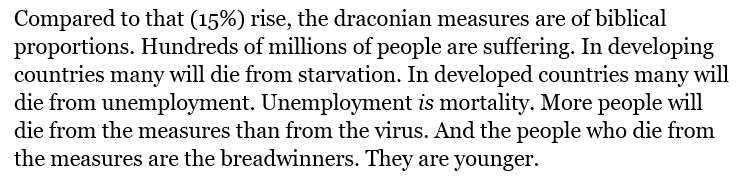 Compared to that (15%) rise, the draconian measures are of biblical proportions. Hundreds of millions of people are suffering. In developing countries many will die from starvation. In developed countries many will die from unemployment. Unemployment is mortality. More people will die from the measures than from the virus. And the people who die from the measures are the breadwinners. They are younger.